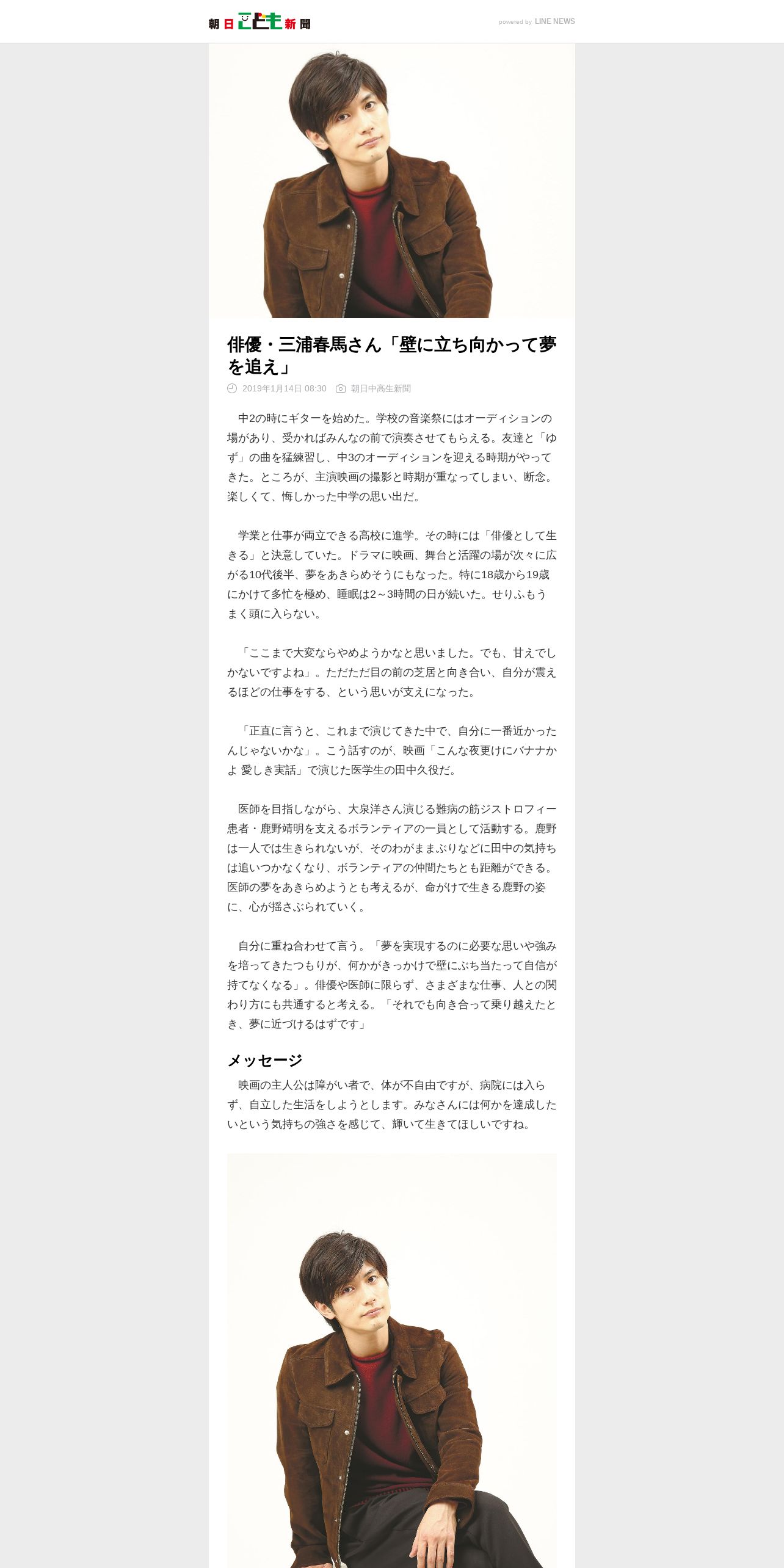 朝日こども新聞

powered by LINE NEWS

俳優・三浦春馬さん「壁に立ち向かって夢を追え」

2019年1月14日 08:30　朝日中高生新聞

中2の時にギターを始めた。学校の音楽祭にはオーディションの場があり、受かればみんなの前で演奏させてもらえる。友達と「ゆず」の曲を猛練習し、中3のオーディションを迎える時期がやってきた。ところが、主演映画の撮影と時期が重なってしまい、断念。楽しくて、悔しかった中学の思い出だ。

学業と仕事が両立できる高校に進学。その時には「俳優として生きる」と決意していた。ドラマに映画、舞台と活躍の場が次々に広がる10代後半、夢をあきらめそうにもなった。特に18歳から19歳にかけて多忙を極め、睡眠は2～3時間の日が続いた。せりふもうまく頭に入らない。

「ここまで大変ならやめようかなと思いました。でも、甘えでしかないですよね」。ただただ目の前の芝居と向き合い、自分が震えるほどの仕事をする、という思いが支えになった。

「正直に言うと、これまで演じてきた中で、自分に一番近かったんじゃないかな」。こう話すのが、映画「こんな夜更けにバナナかよ 愛しき実話」で演じた医学生の田中久役だ。

医師を目指しながら、大泉洋さん演じる難病の筋ジストロフィー患者・鹿野靖明を支えるボランティアの一員として活動する。鹿野は一人では生きられないが、そのわがままぶりなどに田中の気持ちは追いつかなくなり、ボランティアの仲間たちとも距離ができる。医師の夢をあきらめようとも考えるが、命がけで生きる鹿野の姿に、心が揺さぶられていく。

自分に重ね合わせて言う。「夢を実現するのに必要な思いや強みを培ってきたつもりが、何かがきっかけで壁にぶち当たって自信が持てなくなる」。俳優や医師に限らず、さまざまな仕事、人との関わり方にも共通すると考える。「それでも向き合って乗り越えたとき、夢に近づけるはずです」

メッセージ

映画の主人公は障がい者で、体が不自由ですが、病院には入らず、自立した生活をしようとします。みなさんには何かを達成したいという気持ちの強さを感じて、輝いて生きてほしいですね。